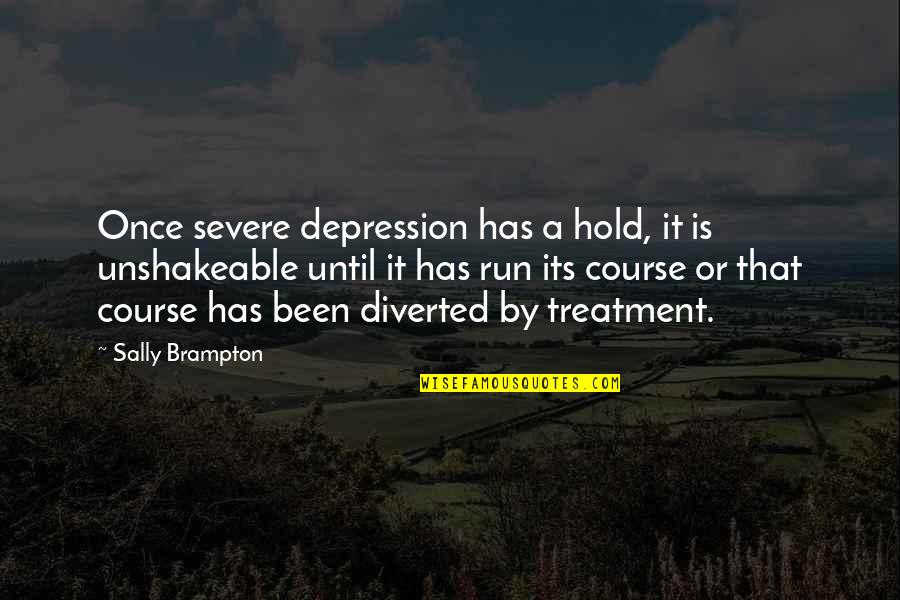 Once severe depression has a hold, it is unshakeable until it has run its course or that course has been diverted by treatment.

~ Sally Brampton

WISEFAMOUSQUOTES.COM